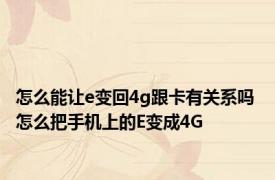 怎么能让e变回4g跟卡有关系吗
怎么把手机上的E变成4G